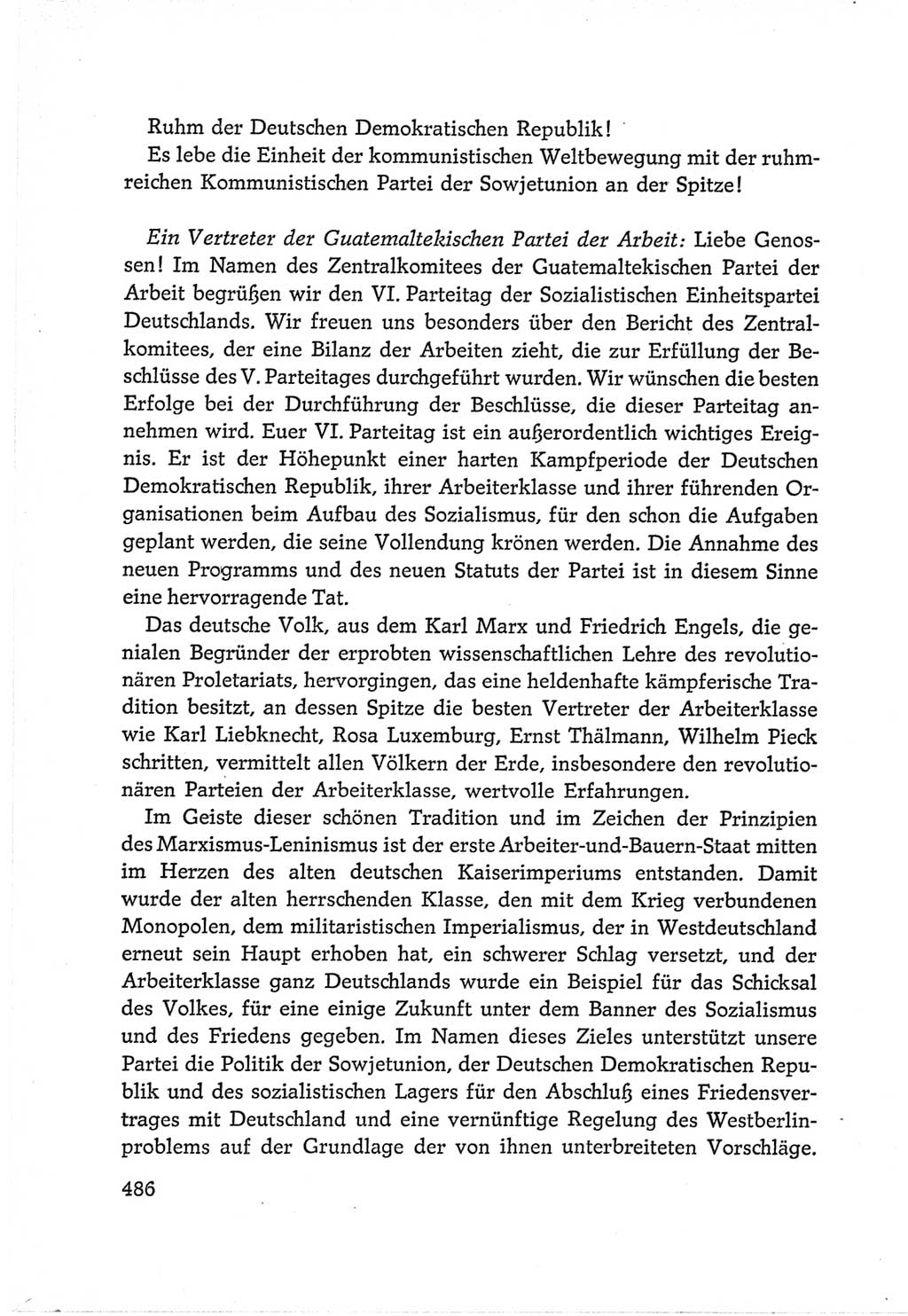 Ruhm der Deutschen Demokratischen Republik!
Es lebe die Einheit der kommunistischen Weltbewegung mit der ruhmreichen Kommunistischen Partei der Sowjetunion an der Spitze!

Ein Vertreter der Guatemaltekischen Partei der Arbeit: Liebe Genossen! Im Namen des Zentralkomitees der Guatemaltekischen Partei der Arbeit begrüßen wir den VI. Parteitag der Sozialistischen Einheitspartei Deutschlands. Wir freuen uns besonders über den Bericht des Zentralkomitees, der eine Bilanz der Arbeiten zieht, die zur Erfüllung der Beschlüsse des V. Parteitages durchgeführt wurden. Wir wünschen die besten Erfolge bei der Durchführung der Beschlüsse, die dieser Parteitag annehmen wird. Euer VI. Parteitag ist ein außerordentlich wichtiges Ereignis. Er ist der Höhepunkt einer harten Kampfperiode der Deutschen Demokratischen Republik, ihrer Arbeiterklasse und ihrer führenden Organisationen beim Aufbau des Sozialismus, für den schon die Aufgaben geplant werden, die seine Vollendung krönen werden. Die Annahme des neuen Programms und des neuen Statuts der Partei ist in diesem Sinne eine hervorragende Tat.

Das deutsche Volk, aus dem Karl Marx und Friedrich Engels, die genialen Begründer der erprobten wissenschaftlichen Lehre des revolutionären Proletariats, hervorgingen, das eine heldenhafte kämpferische Tradition besitzt, an dessen Spitze die besten Vertreter der Arbeiterklasse wie Karl Liebknecht, Rosa Luxemburg, Ernst Thälmann, Wilhelm Pieck schritten, vermittelt allen Völkern der Erde, insbesondere den revolutionären Parteien der Arbeiterklasse, wertvolle Erfahrungen.

Im Geiste dieser schönen Tradition und im Zeichen der Prinzipien des Marxismus-Leninismus ist der erste Arbeiter-und-Bauern-Staat mitten im Herzen des alten deutschen Kaiserimperiums entstanden. Damit wurde der alten herrschenden Klasse, den mit dem Krieg verbundenen Monopolen, dem militaristischen Imperialismus, der in Westdeutschland erneut sein Haupt erhoben hat, ein schwerer Schlag versetzt, und der Arbeiterklasse ganz Deutschlands wurde ein Beispiel für das Schicksal des Volkes, für eine einige Zukunft unter dem Banner des Sozialismus und des Friedens gegeben. Im Namen dieses Zieles unterstützt unsere Partei die Politik der Sowjetunion, der Deutschen Demokratischen Republik und des sozialistischen Lagers für den Abschluß eines Friedensvertrages mit Deutschland und eine vernünftige Regelung des Westberlinproblems auf der Grundlage der von ihnen unterbreiteten Vorschläge.

486